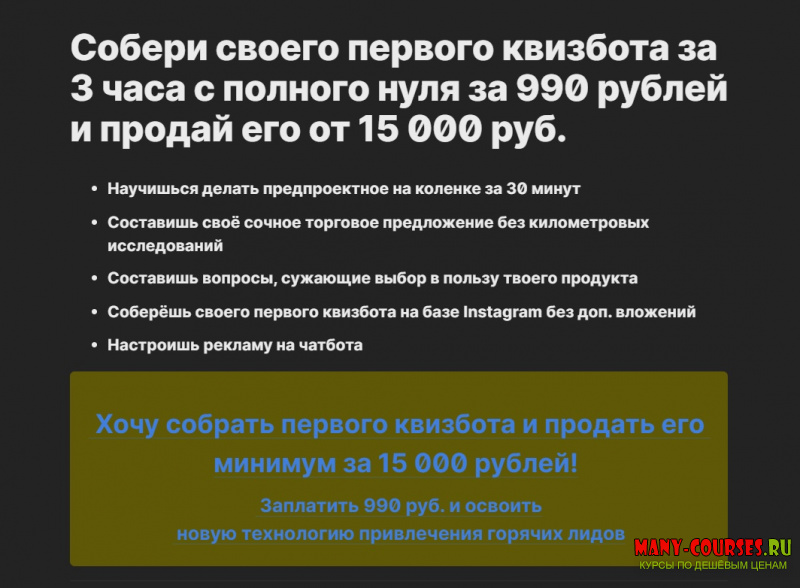 Собери своего первого квизбота за 3 часа с полного нуля за 990 рублей и продай его от 15 000 руб.

• Научишься делать предпроектное на коленке за 30 минут
• Составишь своё сочное торговое предложение без километровых исследований
• Составишь вопросы, сужающие выбор в пользу твоего продукта
• Соберёшь своего первого квизбота на базе Instagram без доп. вложений
• Настроишь рекламу на чатбота

Хочу собрать первого квизбота и продать его минимум за 15 000 рублей!

Заплатить 990 руб. и освоить новую технологию привлечения горячих лидов

MANY-COURSES.RU
КУРСЫ ПО ДЕШЁВЫМ ЦЕНАМ